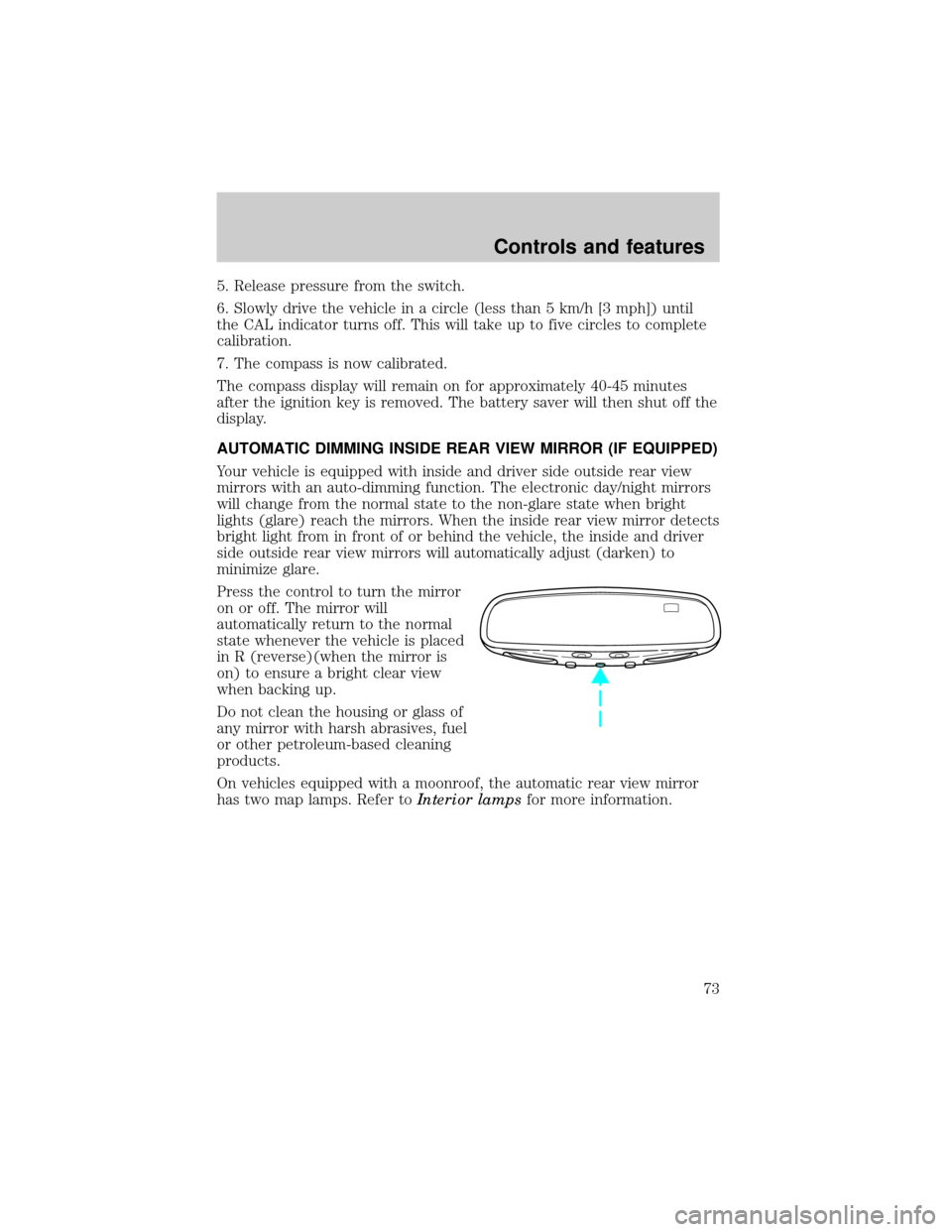 Controls and features

5. Release pressure from the switch.

6. Slowly drive the vehicle in a circle (less than 5 km/h [3 mph]) until the CAL indicator turns off. This will take up to five circles to complete calibration.

7. The compass is now calibrated.

The compass display will remain on for approximately 40-45 minutes after the ignition key is removed. The battery saver will then shut off the display.

AUTOMATIC DIMMING INSIDE REAR VIEW MIRROR (IF EQUIPPED)

Your vehicle is equipped with inside and driver side outside rear view mirrors with an auto-dimming function. The electronic day/night mirrors will change from the normal state to the non-glare state when bright lights (glare) reach the mirrors. When the inside rear view mirror detects bright light from in front of or behind the vehicle, the inside and driver side outside rear view mirrors will automatically adjust (darken) to minimize glare.

Press the control to turn the mirror on or off. The mirror will automatically return to the normal state whenever the vehicle is placed in R (reverse)(when the mirror is on) to ensure a bright clear view when backing up.

Do not clean the housing or glass of any mirror with harsh abrasives, fuel or other petroleum-based cleaning products.

On vehicles equipped with a moonroof, the automatic rear view mirror has two map lamps. Refer to Interior lamps for more information.

73

carmanualsonline.info